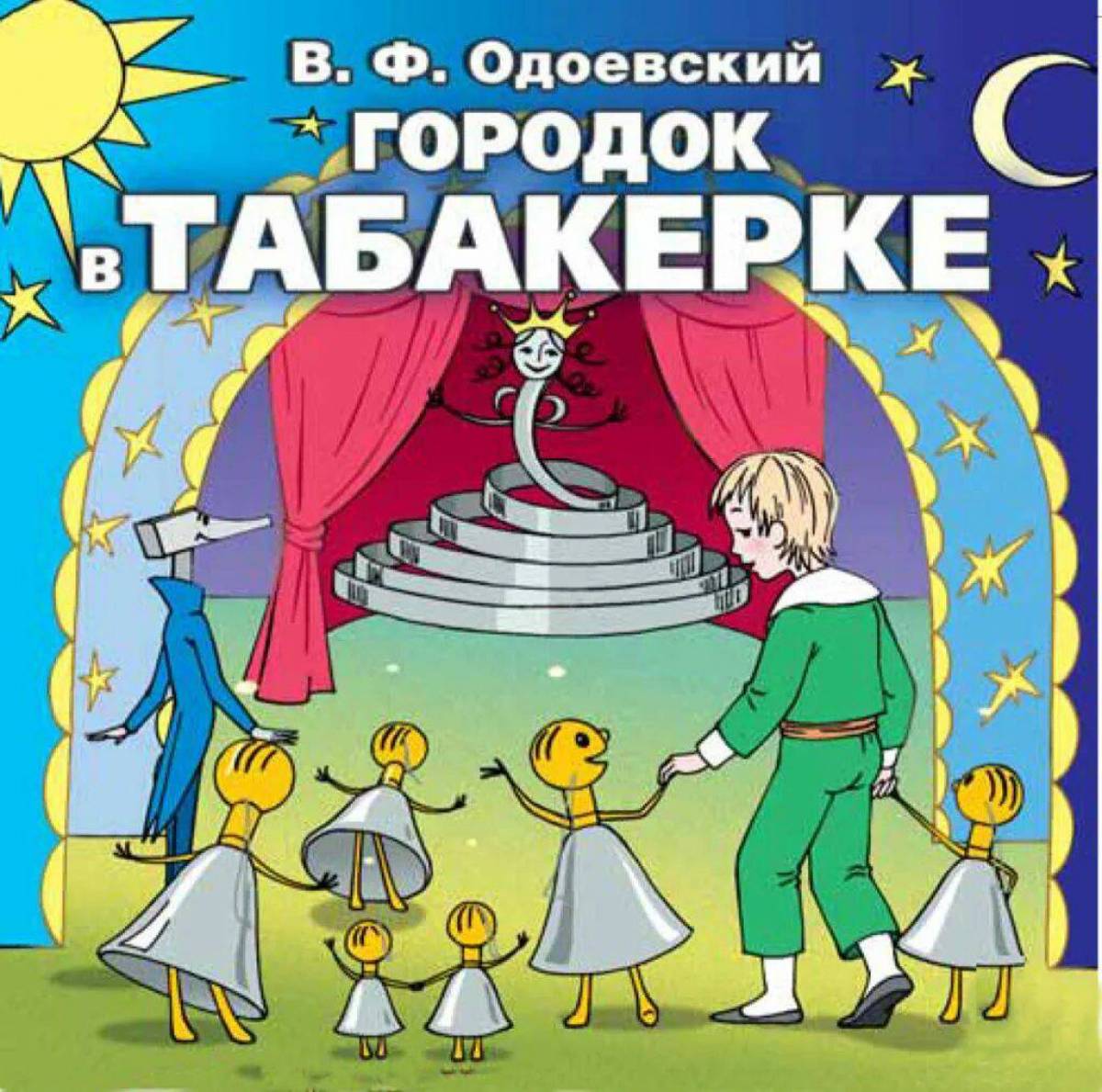 В. Ф. Одоевский
ГОРОДОК
в ТАБАКЕРКЕ